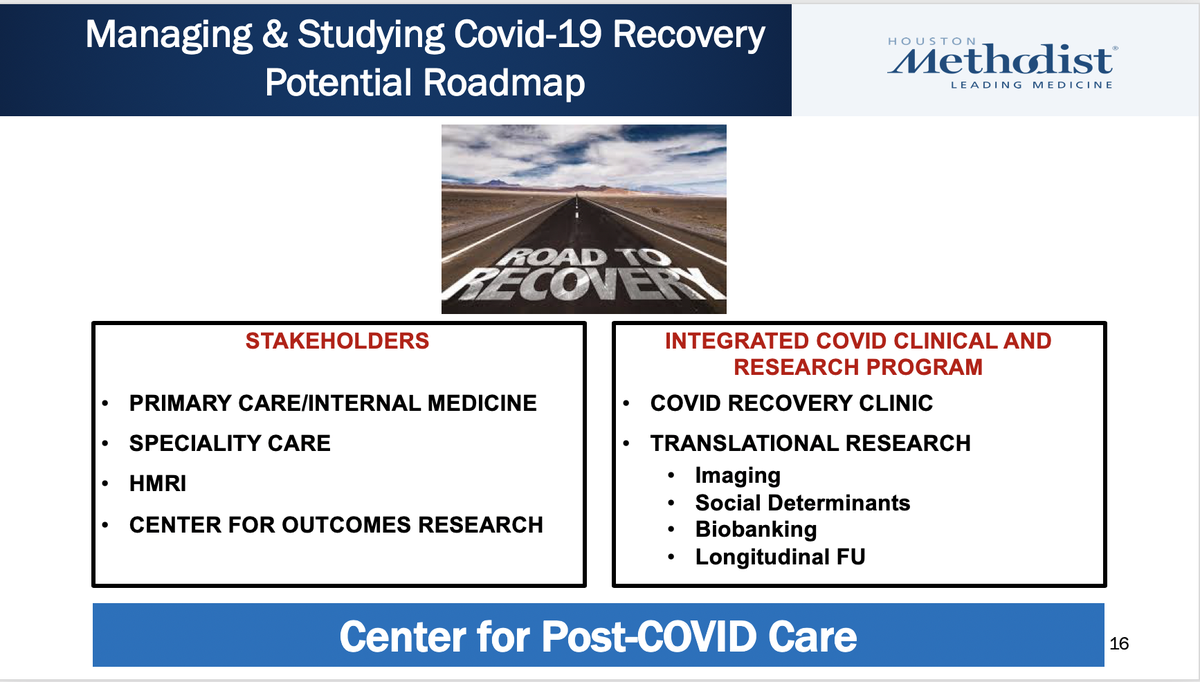 Managing & Studying Covid-19 Recovery Potential Roadmap

HOUSTON Methodist® LEADING MEDICINE

ROAD TO RECOVERY

STAKEHOLDERS

• PRIMARY CARE/INTERNAL MEDICINE
• SPECIALITY CARE
• HMRI
• CENTER FOR OUTCOMES RESEARCH

INTEGRATED COVID CLINICAL AND RESEARCH PROGRAM

• COVID RECOVERY CLINIC
• TRANSLATIONAL RESEARCH
  • Imaging
  • Social Determinants
  • Biobanking
  • Longitudinal FU

Center for Post-COVID Care

16